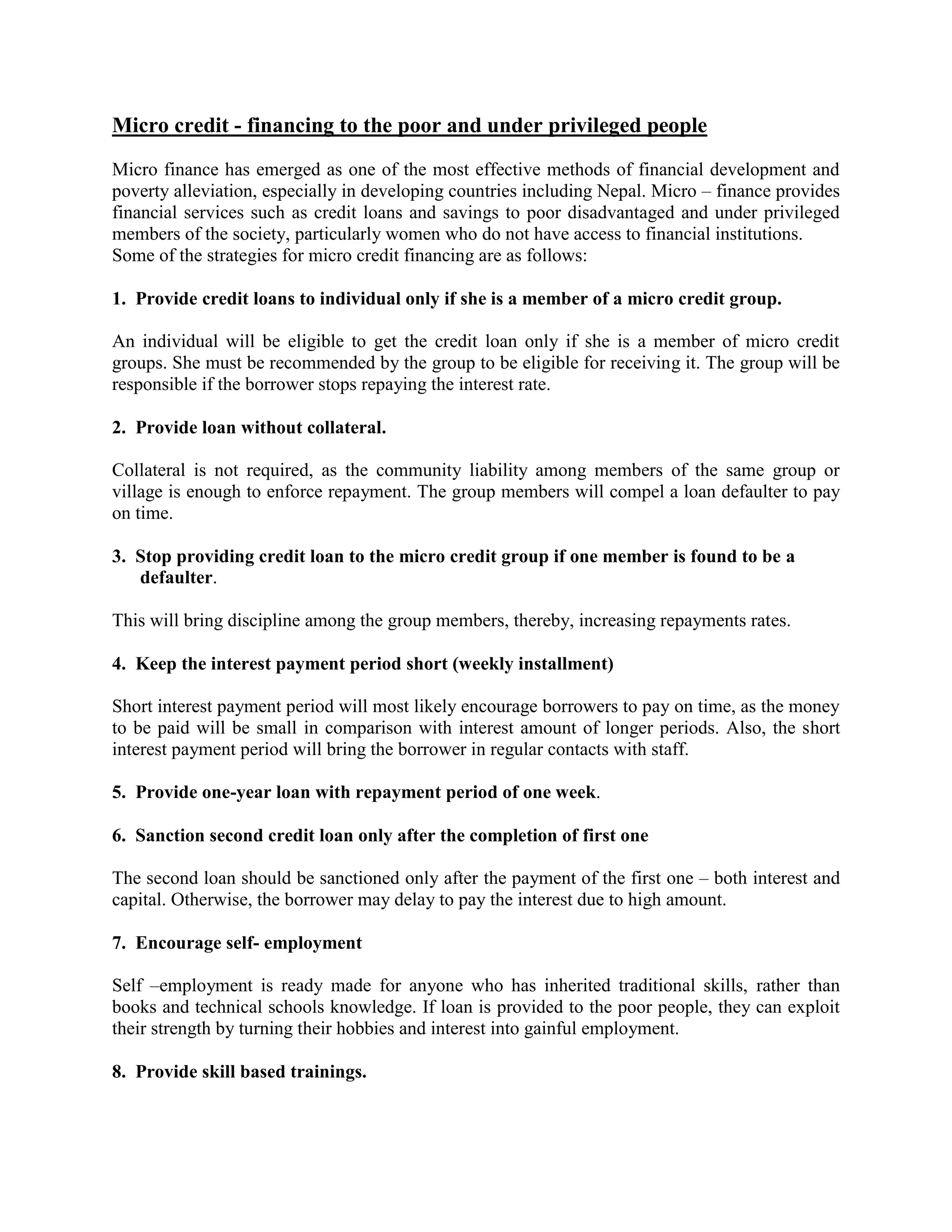 Micro credit - financing to the poor and under privileged people

Micro finance has emerged as one of the most effective methods of financial development and poverty alleviation, especially in developing countries including Nepal. Micro – finance provides financial services such as credit loans and savings to poor disadvantaged and under privileged members of the society, particularly women who do not have access to financial institutions. Some of the strategies for micro credit financing are as follows:

1. Provide credit loans to individual only if she is a member of a micro credit group.

An individual will be eligible to get the credit loan only if she is a member of micro credit groups. She must be recommended by the group to be eligible for receiving it. The group will be responsible if the borrower stops repaying the interest rate.

2. Provide loan without collateral.

Collateral is not required, as the community liability among members of the same group or village is enough to enforce repayment. The group members will compel a loan defaulter to pay on time.

3. Stop providing credit loan to the micro credit group if one member is found to be a defaulter.

This will bring discipline among the group members, thereby, increasing repayments rates.

4. Keep the interest payment period short (weekly installment)

Short interest payment period will most likely encourage borrowers to pay on time, as the money to be paid will be small in comparison with interest amount of longer periods. Also, the short interest payment period will bring the borrower in regular contacts with staff.

5. Provide one-year loan with repayment period of one week.

6. Sanction second credit loan only after the completion of first one

The second loan should be sanctioned only after the payment of the first one – both interest and capital. Otherwise, the borrower may delay to pay the interest due to high amount.

7. Encourage self- employment

Self –employment is ready made for anyone who has inherited traditional skills, rather than books and technical schools knowledge. If loan is provided to the poor people, they can exploit their strength by turning their hobbies and interest into gainful employment.

8. Provide skill based trainings.